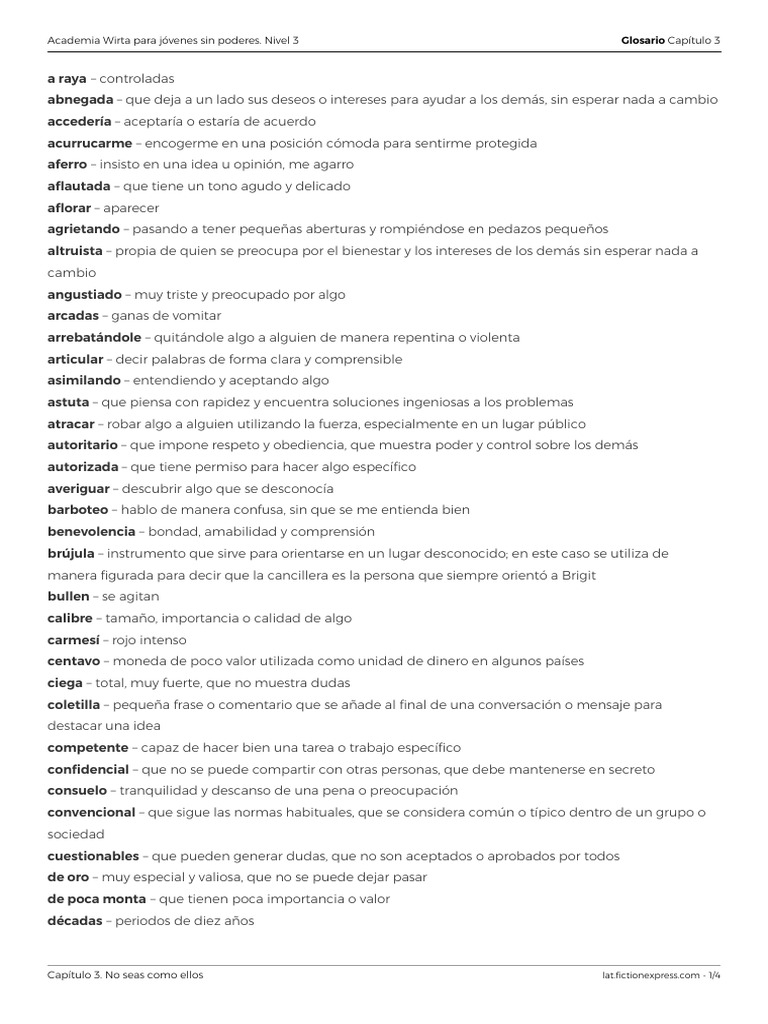 Academia Wirta para jóvenes sin poderes. Nivel 3

Glosario Capítulo 3

a raya – controladas

abnegada – que deja a un lado sus deseos o intereses para ayudar a los demás, sin esperar nada a cambio

accedería – aceptaría o estaría de acuerdo

acurrucarme – encogerme en una posición cómoda para sentirme protegida

aferro – insisto en una idea u opinión, me agarro

aflautada – que tiene un tono agudo y delicado

aflorar – aparecer

agrietando – pasando a tener pequeñas aberturas y rompiéndose en pedazos pequeños

altruista – propia de quien se preocupa por el bienestar y los intereses de los demás sin esperar nada a cambio

angustiado – muy triste y preocupado por algo

arcadas – ganas de vomitar

arrebatándole – quitándole algo a alguien de manera repentina o violenta

articular – decir palabras de forma clara y comprensible

asimilando – entendiendo y aceptando algo

astuta – que piensa con rapidez y encuentra soluciones ingeniosas a los problemas

atracar – robar algo a alguien utilizando la fuerza, especialmente en un lugar público

autoritario – que impone respeto y obediencia, que muestra poder y control sobre los demás

autorizada – que tiene permiso para hacer algo específico

averiguar – descubrir algo que se desconocía

barboteo – hablo de manera confusa, sin que se me entienda bien

benevolencia – bondad, amabilidad y comprensión

brújula – instrumento que sirve para orientarse en un lugar desconocido; en este caso se utiliza de manera figurada para decir que la cancillera es la persona que siempre orientó a Brigit

bullen – se agitan

calibre – tamaño, importancia o calidad de algo

carmesí – rojo intenso

centavo – moneda de poco valor utilizada como unidad de dinero en algunos países

ciega – total, muy fuerte, que no muestra dudas

coletilla – pequeña frase o comentario que se añade al final de una conversación o mensaje para destacar una idea

competente – capaz de hacer bien una tarea o trabajo específico

confidencial – que no se puede compartir con otras personas, que debe mantenerse en secreto

consuelo – tranquilidad y descanso de una pena o preocupación

convencional – que sigue las normas habituales, que se considera común o típico dentro de un grupo o sociedad

cuestionables – que pueden generar dudas, que no son aceptados o aprobados por todos

de oro – muy especial y valiosa, que no se puede dejar pasar

de poca monta – que tienen poca importancia o valor

décadas – periodos de diez años

Capítulo 3. No seas como ellos

lat.fictionexpress.com - 1/4